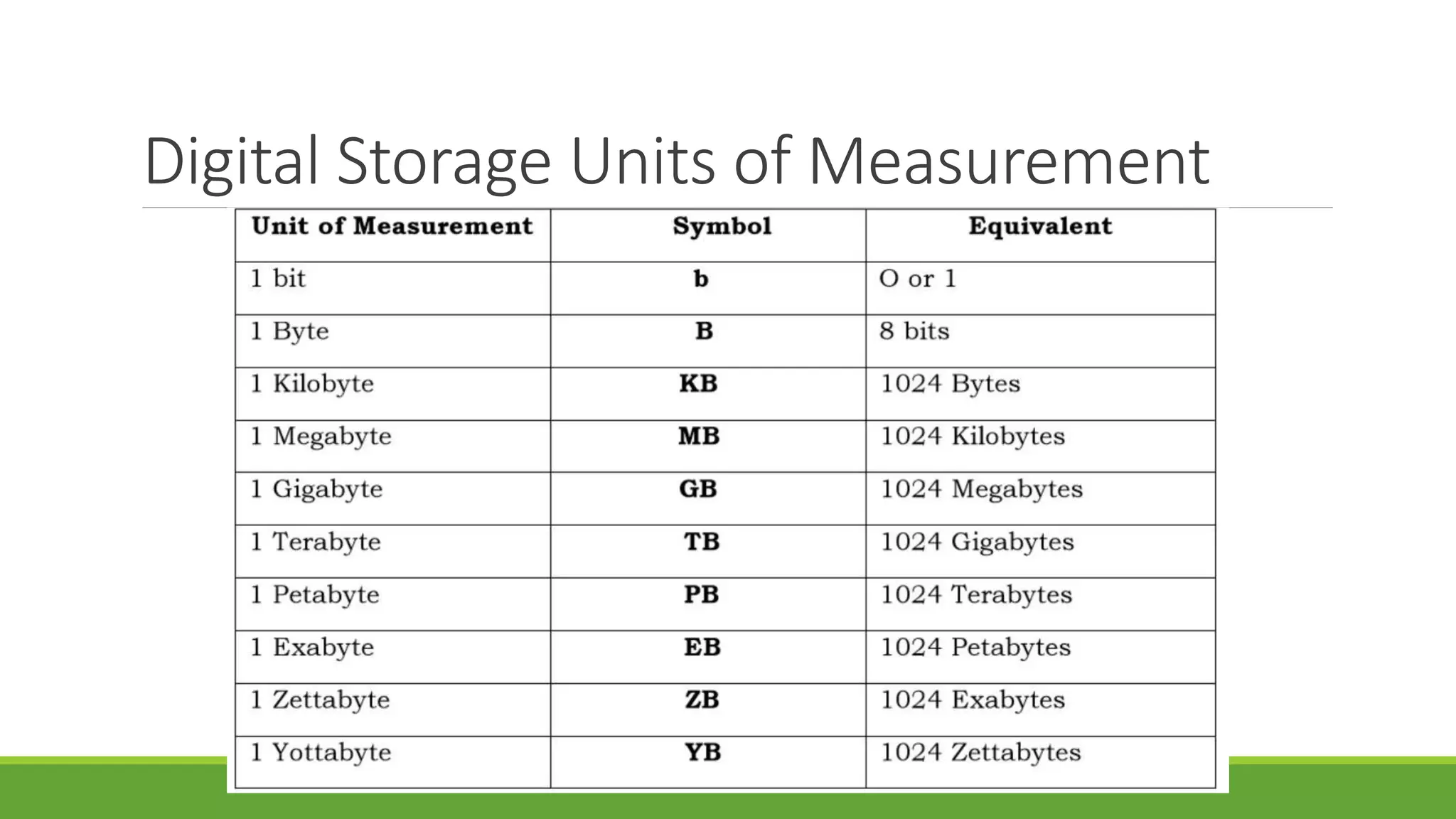 Digital Storage Units of Measurement

| Unit of Measurement | Symbol | Equivalent |
|---|---|---|
| 1 bit | b | O or 1 |
| 1 Byte | B | 8 bits |
| 1 Kilobyte | KB | 1024 Bytes |
| 1 Megabyte | MB | 1024 Kilobytes |
| 1 Gigabyte | GB | 1024 Megabytes |
| 1 Terabyte | TB | 1024 Gigabytes |
| 1 Petabyte | PB | 1024 Terabytes |
| 1 Exabyte | EB | 1024 Petabytes |
| 1 Zettabyte | ZB | 1024 Exabytes |
| 1 Yottabyte | YB | 1024 Zettabytes |